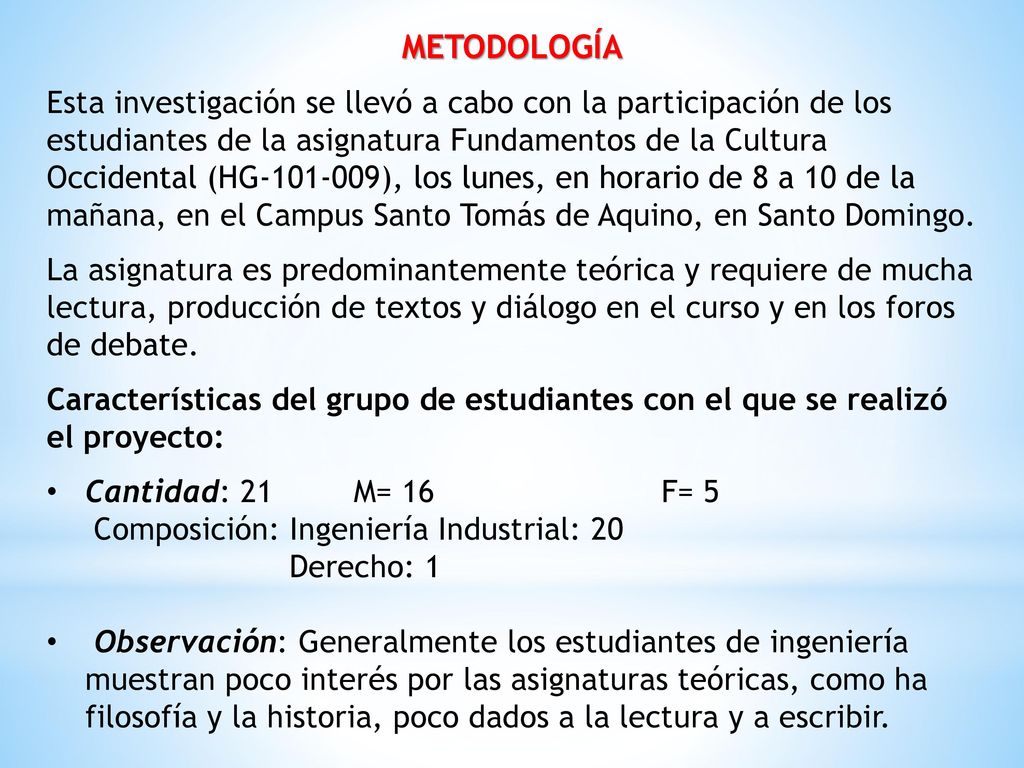 METODOLOGÍA

Esta investigación se llevó a cabo con la participación de los estudiantes de la asignatura Fundamentos de la Cultura Occidental (HG-101-009), los lunes, en horario de 8 a 10 de la mañana, en el Campus Santo Tomás de Aquino, en Santo Domingo.

La asignatura es predominantemente teórica y requiere de mucha lectura, producción de textos y diálogo en el curso y en los foros de debate.

Características del grupo de estudiantes con el que se realizó el proyecto:

• Cantidad: 21 M= 16 F= 5
Composición: Ingeniería Industrial: 20
Derecho: 1

• Observación: Generalmente los estudiantes de ingeniería muestran poco interés por las asignaturas teóricas, como ha filosofía y la historia, poco dados a la lectura y a escribir.